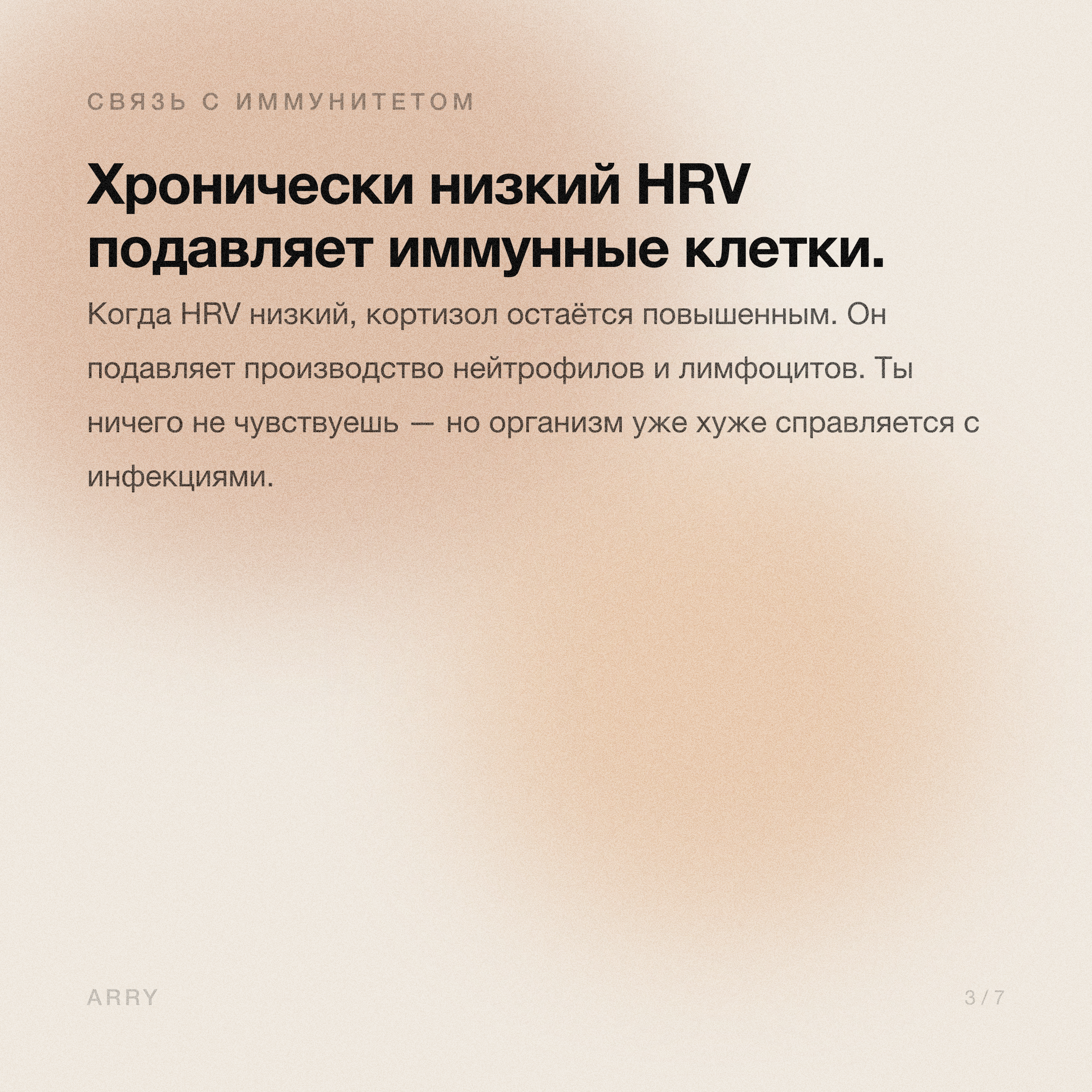 СВЯЗЬ С ИММУНИТЕТОМ

Хронически низкий HRV подавляет иммунные клетки.

Когда HRV низкий, кортизол остаётся повышенным. Он подавляет производство нейтрофилов и лимфоцитов. Ты ничего не чувствуешь — но организм уже хуже справляется с инфекциями.

ARRY

3 / 7